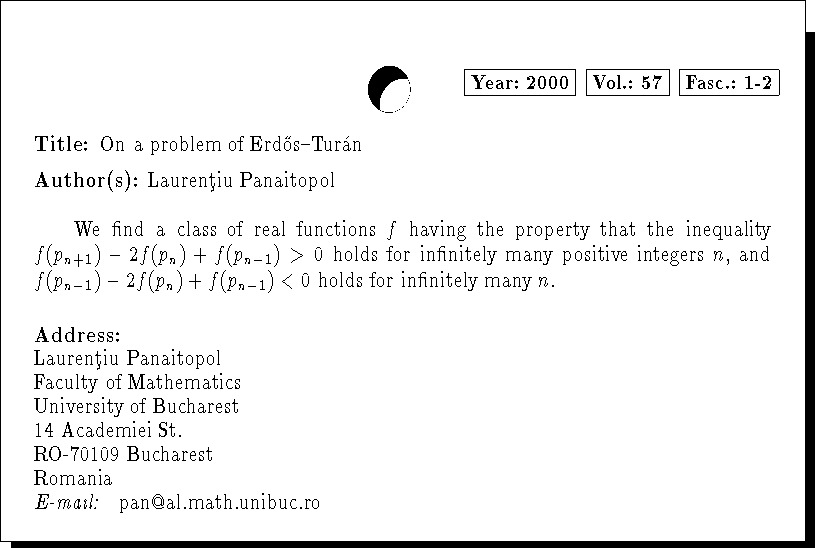 Year: 2000 Vol.: 57 Fasc.: 1-2

Title: On a problem of Erdős–Turán

Author(s): Laurenţiu Panaitopol

We find a class of real functions $f$ having the property that the inequality $f(p_{n+1}) - 2f(p_n) + f(p_{n-1}) > 0$ holds for infinitely many positive integers $n$, and $f(p_{n-1}) - 2f(p_n) + f(p_{n-1}) < 0$ holds for infinitely many $n$.

Address:
Laurenţiu Panaitopol
Faculty of Mathematics
University of Bucharest
14 Academiei St.
RO-70109 Bucharest
Romania
E-mail: pan@al.math.unibuc.ro